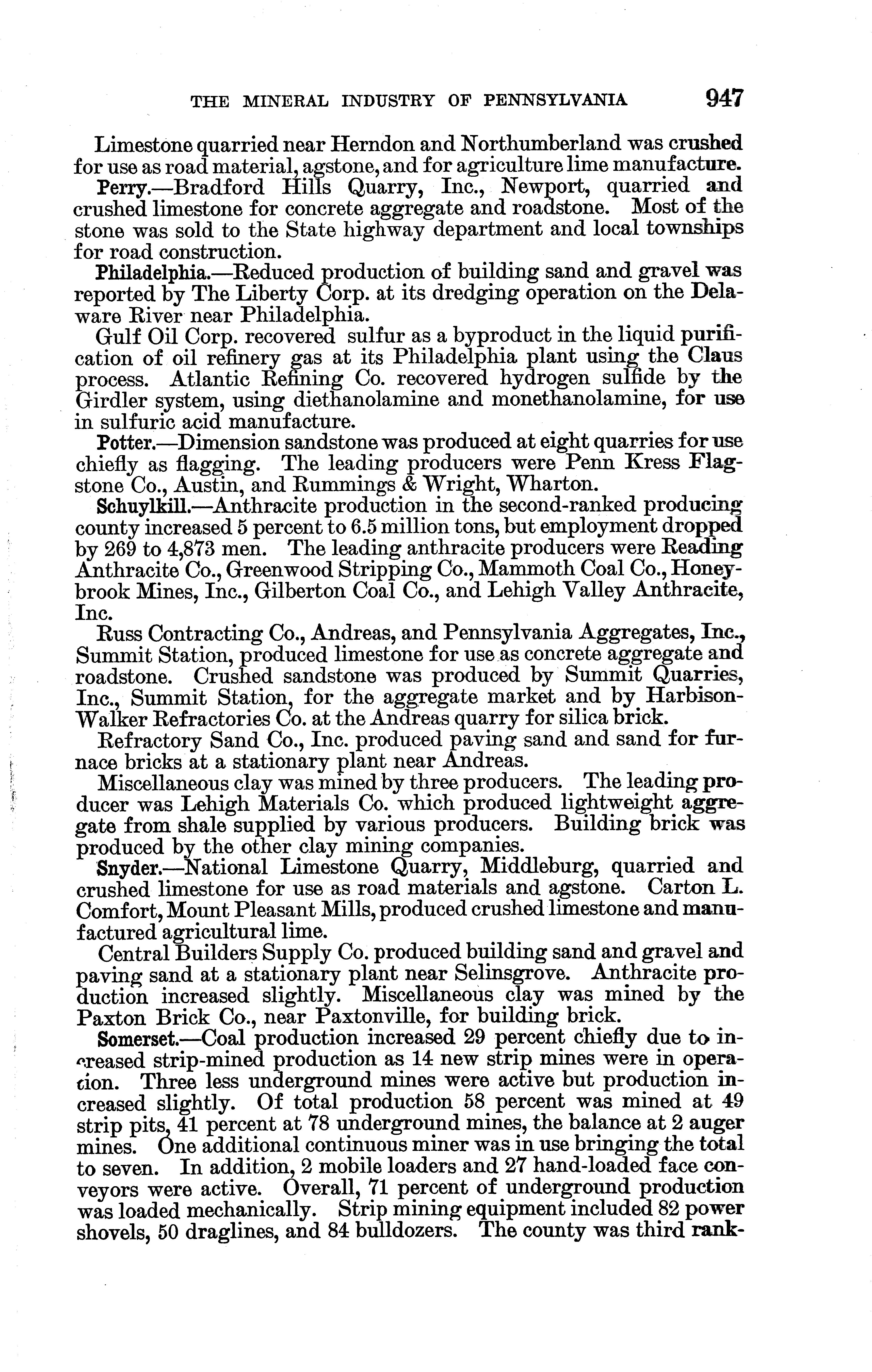 THE MINERAL INDUSTRY OF PENNSYLVANIA 947

Limestone quarried near Herndon and Northumberland was crushed for use as road material, agstone, and for agriculture lime manufacture.

Perry.—Bradford Hills Quarry, Inc., Newport, quarried and crushed limestone for concrete aggregate and roadstone. Most of the stone was sold to the State highway department and local townships for road construction.

Philadelphia.—Reduced production of building sand and gravel was reported by The Liberty Corp. at its dredging operation on the Delaware River near Philadelphia.

Gulf Oil Corp. recovered sulfur as a byproduct in the liquid purification of oil refinery gas at its Philadelphia plant using the Claus process. Atlantic Refining Co. recovered hydrogen sulfide by the Girdler system, using diethanolamine and monethanolamine, for use in sulfuric acid manufacture.

Potter.—Dimension sandstone was produced at eight quarries for use chiefly as flagging. The leading producers were Penn Kress Flagstone Co., Austin, and Rummings & Wright, Wharton.

Schuylkill.—Anthracite production in the second-ranked producing county increased 5 percent to 6.5 million tons, but employment dropped by 269 to 4,873 men. The leading anthracite producers were Reading Anthracite Co., Greenwood Stripping Co., Mammoth Coal Co., Honeybrook Mines, Inc., Gilberton Coal Co., and Lehigh Valley Anthracite, Inc.

Russ Contracting Co., Andreas, and Pennsylvania Aggregates, Inc., Summit Station, produced limestone for use as concrete aggregate and roadstone. Crushed sandstone was produced by Summit Quarries, Inc., Summit Station, for the aggregate market and by Harbison-Walker Refractories Co. at the Andreas quarry for silica brick.

Refractory Sand Co., Inc. produced paving sand and sand for furnace bricks at a stationary plant near Andreas.

Miscellaneous clay was mined by three producers. The leading producer was Lehigh Materials Co. which produced lightweight aggregate from shale supplied by various producers. Building brick was produced by the other clay mining companies.

Snyder.—National Limestone Quarry, Middleburg, quarried and crushed limestone for use as road materials and agstone. Carton L. Comfort, Mount Pleasant Mills, produced crushed limestone and manufactured agricultural lime.

Central Builders Supply Co. produced building sand and gravel and paving sand at a stationary plant near Selinsgrove. Anthracite production increased slightly. Miscellaneous clay was mined by the Paxton Brick Co., near Paxtonville, for building brick.

Somerset.—Coal production increased 29 percent chiefly due to increased strip-mined production as 14 new strip mines were in operation. Three less underground mines were active but production increased slightly. Of total production 58 percent was mined at 49 strip pits, 41 percent at 78 underground mines, the balance at 2 auger mines. One additional continuous miner was in use bringing the total to seven. In addition, 2 mobile loaders and 27 hand-loaded face conveyors were active. Overall, 71 percent of underground production was loaded mechanically. Strip mining equipment included 82 power shovels, 50 draglines, and 84 bulldozers. The county was third rank-